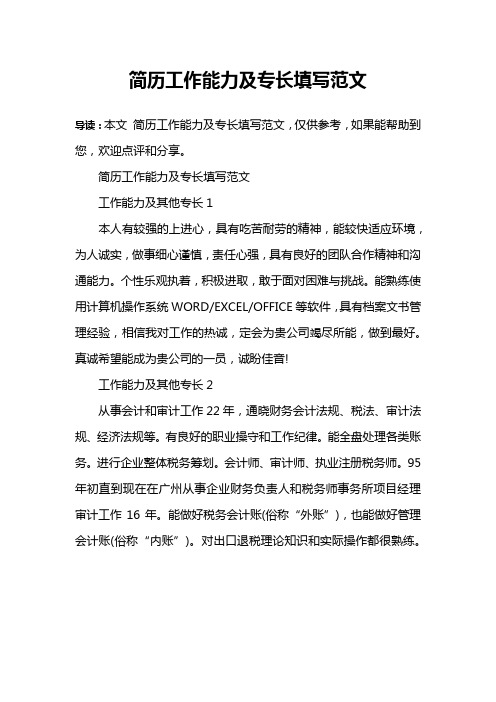 简历工作能力及专长填写范文

导读：本文 简历工作能力及专长填写范文，仅供参考，如果能帮助到您，欢迎点评和分享。

简历工作能力及专长填写范文

工作能力及其他专长 1

本人有较强的上进心，具有吃苦耐劳的精神，能较快适应环境，为人诚实，做事细心谨慎，责任心强，具有良好的团队合作精神和沟通能力。个性乐观执着，积极进取，敢于面对困难与挑战。能熟练使用计算机操作系统 WORD/EXCEL/OFFICE 等软件，具有档案文书管理经验，相信我对工作的热诚，定会为贵公司竭尽所能，做到最好。真诚希望能成为贵公司的一员，诚盼佳音!

工作能力及其他专长 2

从事会计和审计工作 22 年，通晓财务会计法规、税法、审计法规、经济法规等。有良好的职业操守和工作纪律。能全盘处理各类账务。进行企业整体税务筹划。会计师、审计师、执业注册税务师。95 年初直到现在在广州从事企业财务负责人和税务师事务所项目经理审计工作 16 年。能做好税务会计账(俗称“外账”)，也能做好管理会计账(俗称“内账”)。对出口退税理论知识和实际操作都很熟练。